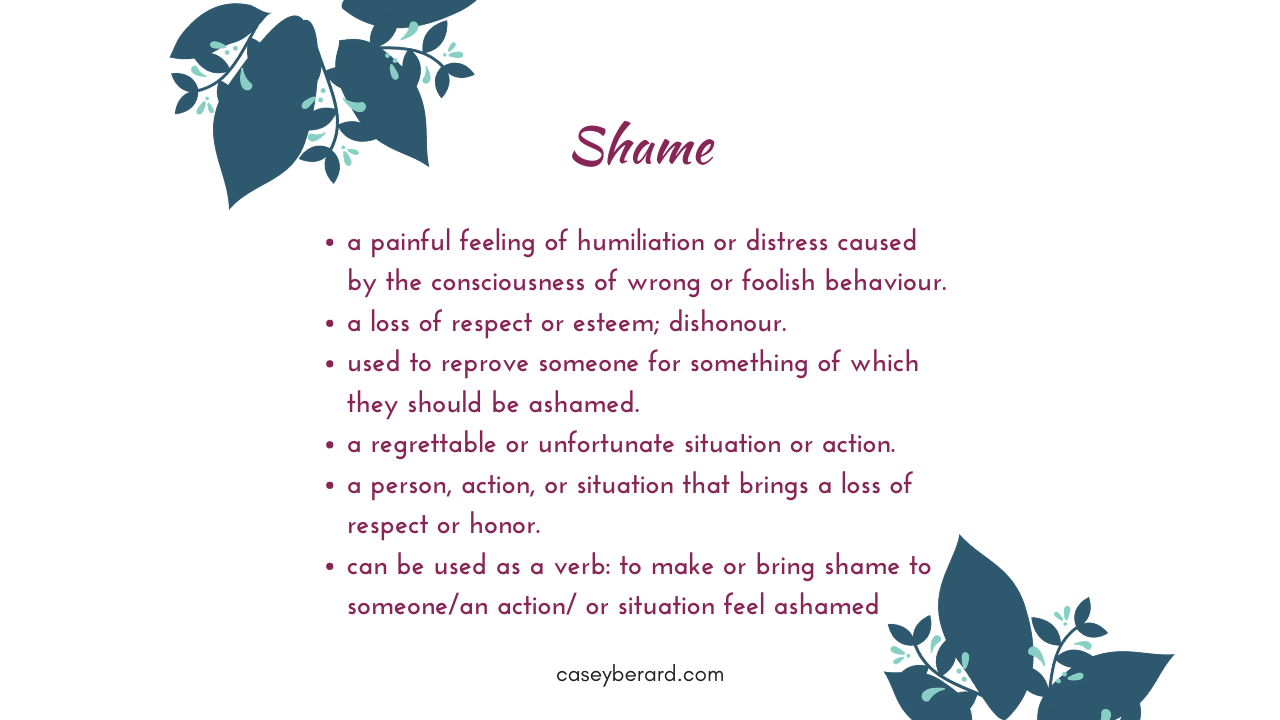 Shame

• a painful feeling of humiliation or distress caused by the consciousness of wrong or foolish behaviour.
• a loss of respect or esteem; dishonour.
• used to reprove someone for something of which they should be ashamed.
• a regrettable or unfortunate situation or action.
• a person, action, or situation that brings a loss of respect or honor.
• can be used as a verb: to make or bring shame to someone/an action/ or situation feel ashamed

caseyberard.com